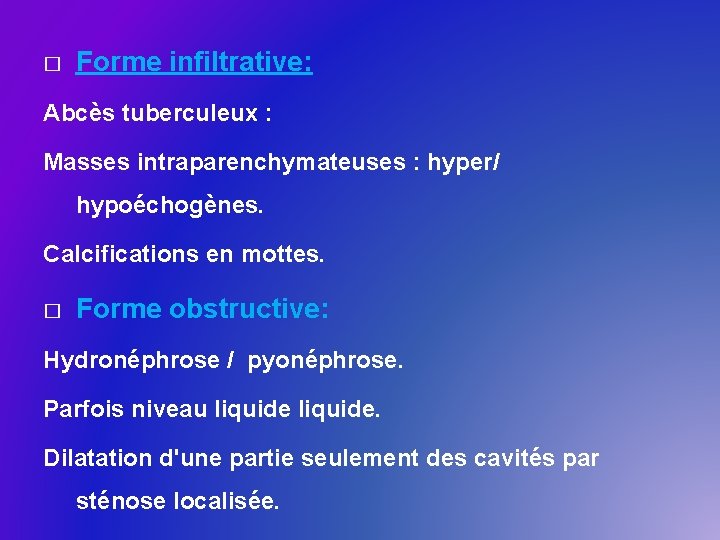 □ Forme infiltrative:

Abcès tuberculeux :

Masses intraparenchymateuses : hyper/ hypoéchogènes.

Calcifications en mottes.

□ Forme obstructive:

Hydronéphrose / pyonéphrose.

Parfois niveau liquide liquide.

Dilatation d'une partie seulement des cavités par sténose localisée.